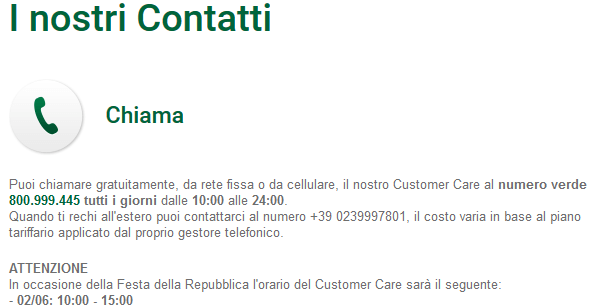 I nostri Contatti

Chiama

Puoi chiamare gratuitamente, da rete fissa o da cellulare, il nostro Customer Care al numero verde 800.999.445 tutti i giorni dalle 10:00 alle 24:00.
Quando ti rechi all'estero puoi contattarci al numero +39 0239997801, il costo varia in base al piano tariffario applicato dal proprio gestore telefonico.

ATTENZIONE
In occasione della Festa della Repubblica l'orario del Customer Care sarà il seguente:
- 02/06: 10:00 - 15:00